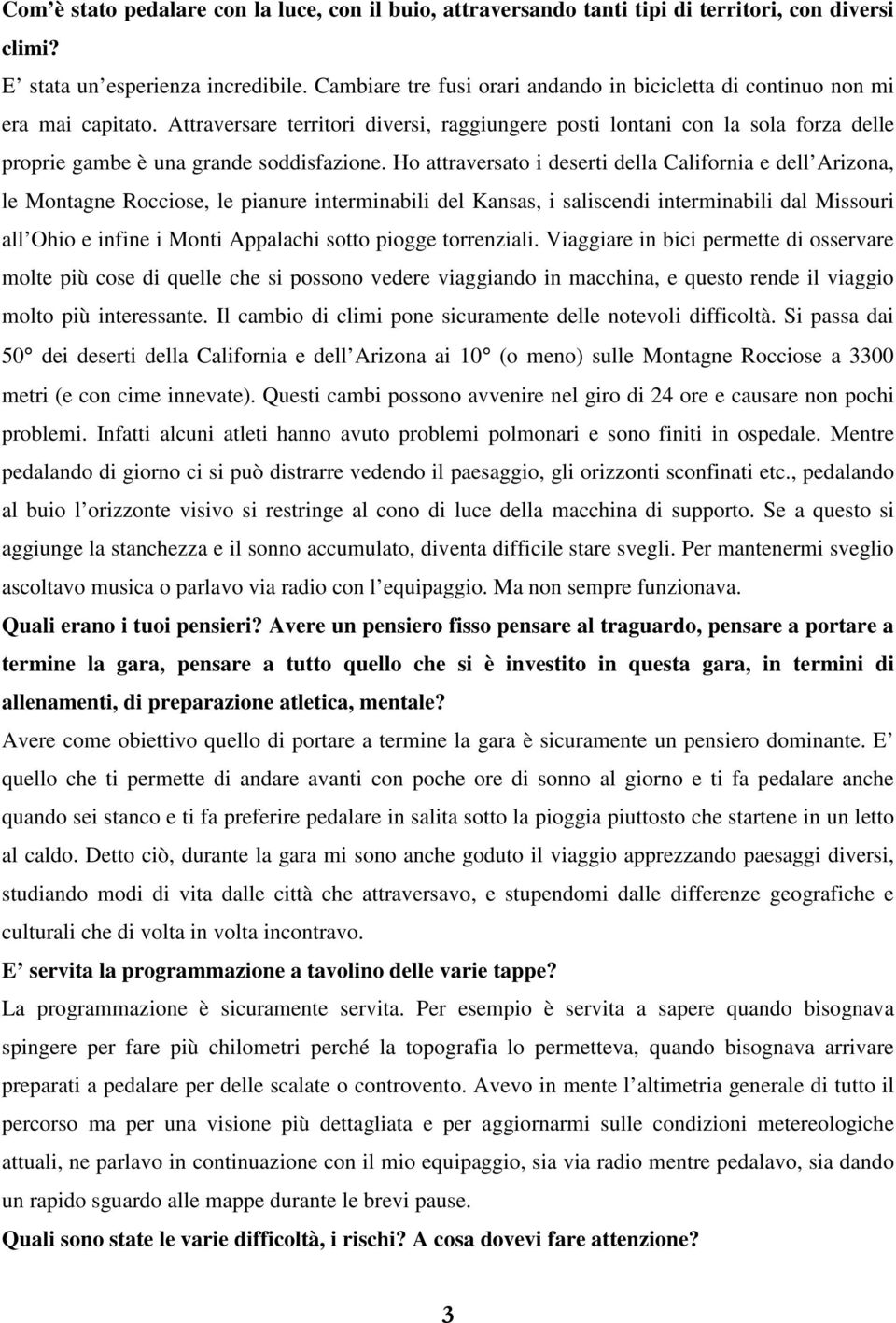 Com'è stato pedalare con la luce, con il buio, attraversando tanti tipi di territori, con diversi climi?

E' stata un'esperienza incredibile. Cambiare tre fusi orari andando in bicicletta di continuo non mi era mai capitato. Attraversare territori diversi, raggiungere posti lontani con la sola forza delle proprie gambe è una grande soddisfazione. Ho attraversato i deserti della California e dell'Arizona, le Montagne Rocciose, le pianure interminabili del Kansas, i saliscendi interminabili dal Missouri all'Ohio e infine i Monti Appalachi sotto piogge torrenziali. Viaggiare in bici permette di osservare molte più cose di quelle che si possono vedere viaggiando in macchina, e questo rende il viaggio molto più interessante. Il cambio di climi pone sicuramente delle notevoli difficoltà. Si passa dai 50° dei deserti della California e dell'Arizona ai 10° (o meno) sulle Montagne Rocciose a 3300 metri (e con cime innevate). Questi cambi possono avvenire nel giro di 24 ore e causare non pochi problemi. Infatti alcuni atleti hanno avuto problemi polmonari e sono finiti in ospedale. Mentre pedalando di giorno ci si può distrarre vedendo il paesaggio, gli orizzonti sconfinati etc., pedalando al buio l'orizzonte visivo si restringe al cono di luce della macchina di supporto. Se a questo si aggiunge la stanchezza e il sonno accumulato, diventa difficile stare svegli. Per mantenermi sveglio ascoltavo musica o parlavo via radio con l'equipaggio. Ma non sempre funzionava.

Quali erano i tuoi pensieri? Avere un pensiero fisso pensare al traguardo, pensare a portare a termine la gara, pensare a tutto quello che si è investito in questa gara, in termini di allenamenti, di preparazione atletica, mentale?

Avere come obiettivo quello di portare a termine la gara è sicuramente un pensiero dominante. E' quello che ti permette di andare avanti con poche ore di sonno al giorno e ti fa pedalare anche quando sei stanco e ti fa preferire pedalare in salita sotto la pioggia piuttosto che startene in un letto al caldo. Detto ciò, durante la gara mi sono anche goduto il viaggio apprezzando paesaggi diversi, studiando modi di vita dalle città che attraversavo, e stupendomi dalle differenze geografiche e culturali che di volta in volta incontravo.

E' servita la programmazione a tavolino delle varie tappe?

La programmazione è sicuramente servita. Per esempio è servita a sapere quando bisognava spingere per fare più chilometri perché la topografia lo permetteva, quando bisognava arrivare preparati a pedalare per delle scalate o controvento. Avevo in mente l'altimetria generale di tutto il percorso ma per una visione più dettagliata e per aggiornarmi sulle condizioni metereologiche attuali, ne parlavo in continuazione con il mio equipaggio, sia via radio mentre pedalavo, sia dando un rapido sguardo alle mappe durante le brevi pause.

Quali sono state le varie difficoltà, i rischi? A cosa dovevi fare attenzione?

3